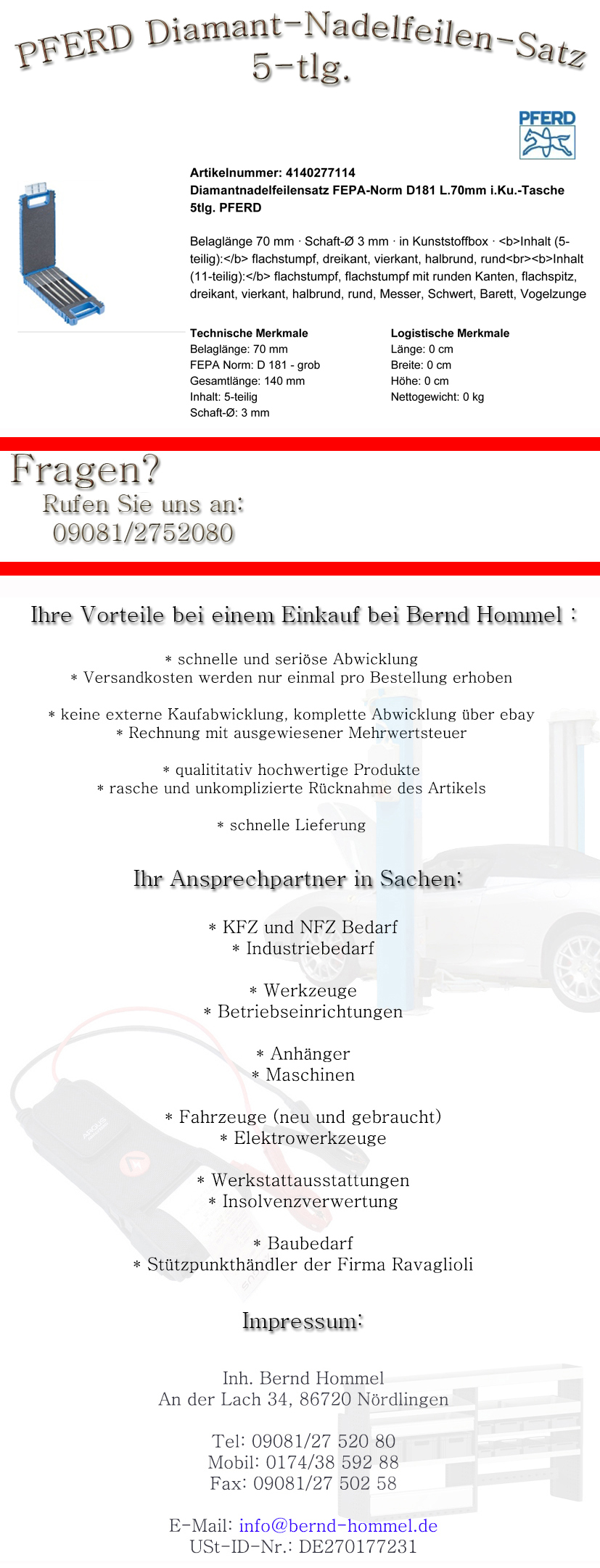 PFERD Diamant-Nadelfeilen-Satz 5-tlg.

PFERD

Artikelnummer: 4140277114
Diamantnadelfeilensatz FEPA-Norm D181 L.70mm i.Ku.-Tasche 5tlg. PFERD

Belaglänge 70 mm · Schaft-Ø 3 mm · in Kunststoffbox · <b>Inhalt (5-teilig):</b> flachstumpf, dreikant, vierkant, halbrund, rund<br><b>Inhalt (11-teilig):</b> flachstumpf, flachstumpf mit runden Kanten, flachspitz, dreikant, vierkant, halbrund, rund, Messer, Schwert, Barett, Vogelzunge

Technische Merkmale
Belaglänge: 70 mm
FEPA Norm: D 181 - grob
Gesamtlänge: 140 mm
Inhalt: 5-teilig
Schaft-Ø: 3 mm

Logistische Merkmale
Länge: 0 cm
Breite: 0 cm
Höhe: 0 cm
Nettogewicht: 0 kg

Fragen?
Rufen Sie uns an:
09081/2752080

Ihre Vorteile bei einem Einkauf bei Bernd Hommel :

* schnelle und seriöse Abwicklung
* Versandkosten werden nur einmal pro Bestellung erhoben

* keine externe Kaufabwicklung, komplette Abwicklung über ebay
* Rechnung mit ausgewiesener Mehrwertsteuer

* qualititativ hochwertige Produkte
* rasche und unkomplizierte Rücknahme des Artikels

* schnelle Lieferung

Ihr Ansprechpartner in Sachen:

* KFZ und NFZ Bedarf
* Industriebedarf

* Werkzeuge
* Betriebseinrichtungen

* Anhänger
* Maschinen

* Fahrzeuge (neu und gebraucht)
* Elektrowerkzeuge

* Werkstattausstattungen
* Insolvenzverwertung

* Baubedarf
* Stützpunkthändler der Firma Ravaglioli

Impressum:

Inh. Bernd Hommel
An der Lach 34, 86720 Nördlingen

Tel: 09081/27 520 80
Mobil: 0174/38 592 88
Fax: 09081/27 502 58

E-Mail: info@bernd-hommel.de
USt-ID-Nr.: DE270177231